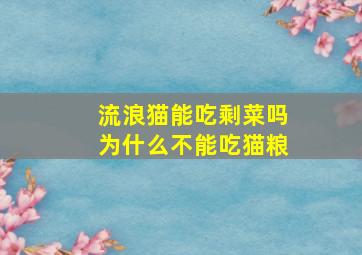 流浪猫能吃剩菜吗
为什么不能吃猫粮